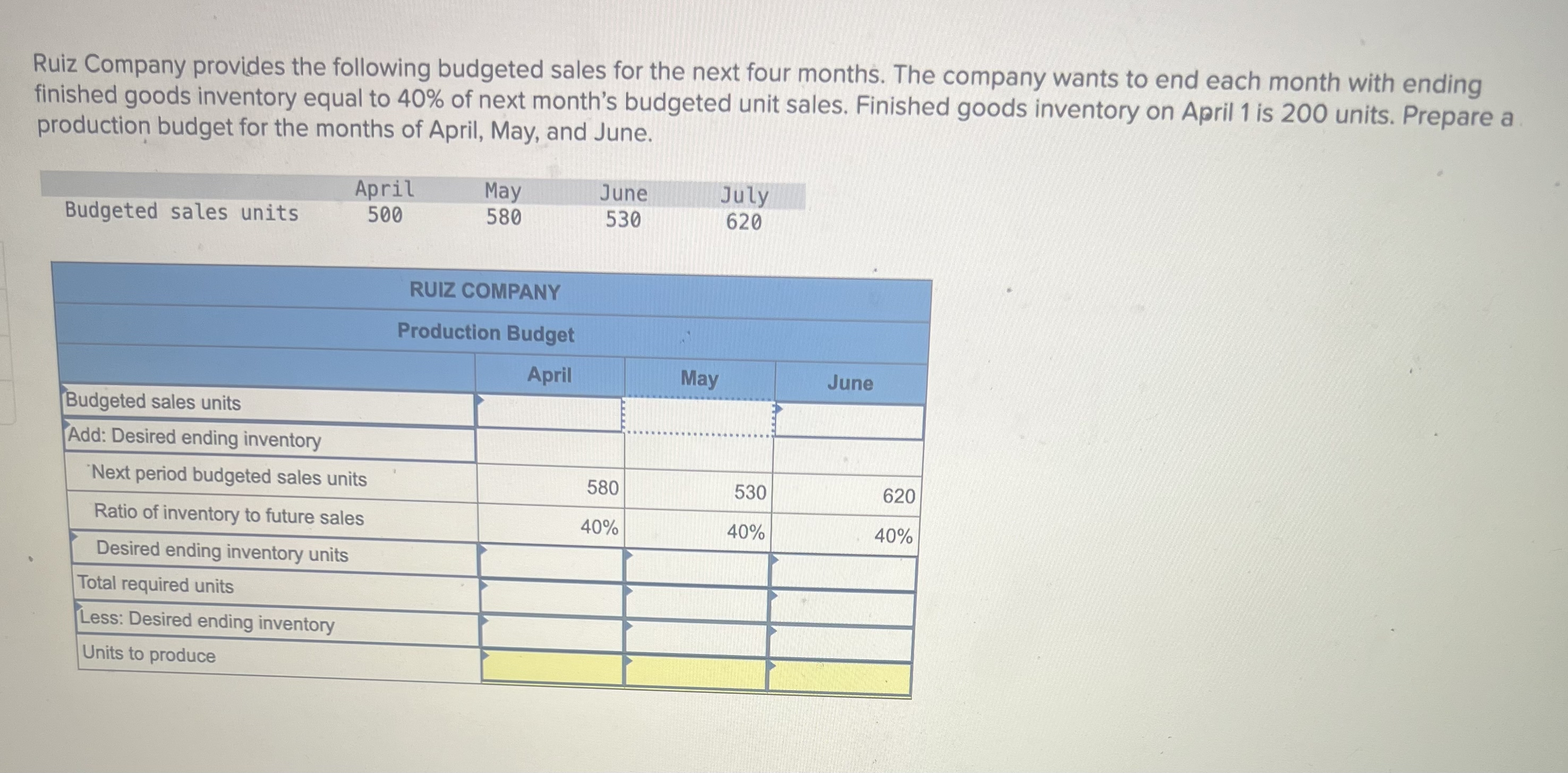 Ruiz Company provides the following budgeted sales for the next four months. The company wants to end each month with ending finished goods inventory equal to 40% of next month's budgeted unit sales. Finished goods inventory on April 1 is 200 units. Prepare a production budget for the months of April, May, and June.

| | April | May | June | July |
|---|---|---|---|---|
| Budgeted sales units | 500 | 580 | 530 | 620 |

RUIZ COMPANY
Production Budget

| | April | May | June |
|---|---|---|---|
| Budgeted sales units | | | |
| Add: Desired ending inventory | | | |
| Next period budgeted sales units | 580 | 530 | 620 |
| Ratio of inventory to future sales | 40% | 40% | 40% |
| Desired ending inventory units | | | |
| Total required units | | | |
| Less: Desired ending inventory | | | |
| Units to produce | | | |